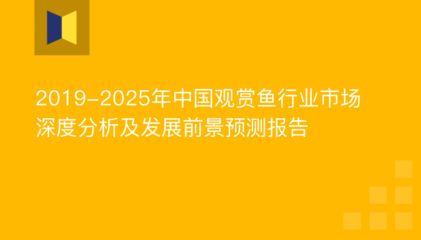 2019-2025年中国观赏鱼行业市场深度分析及发展前景预测报告